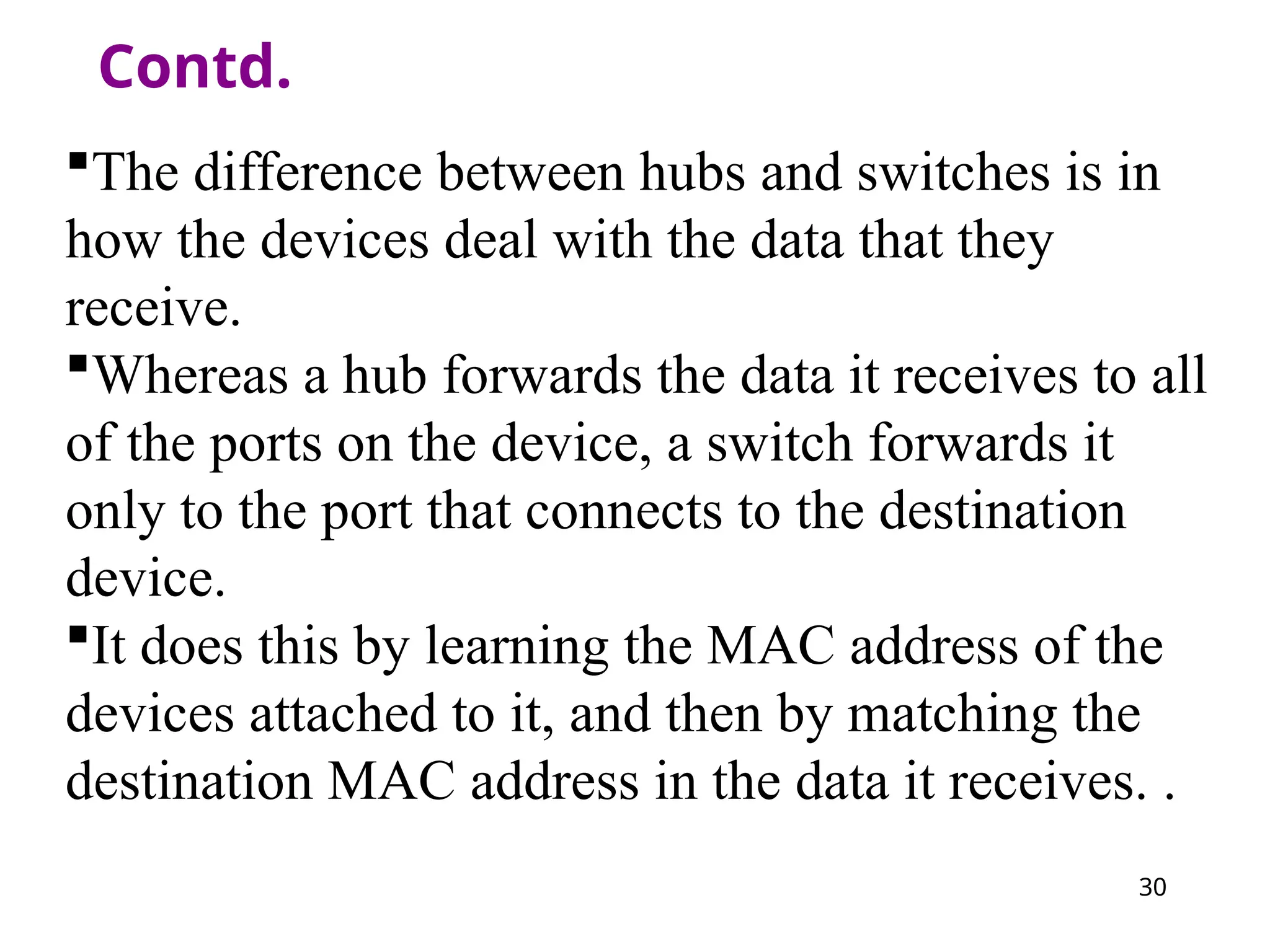 Contd.

▪The difference between hubs and switches is in how the devices deal with the data that they receive.

▪Whereas a hub forwards the data it receives to all of the ports on the device, a switch forwards it only to the port that connects to the destination device.

▪It does this by learning the MAC address of the devices attached to it, and then by matching the destination MAC address in the data it receives. .

30